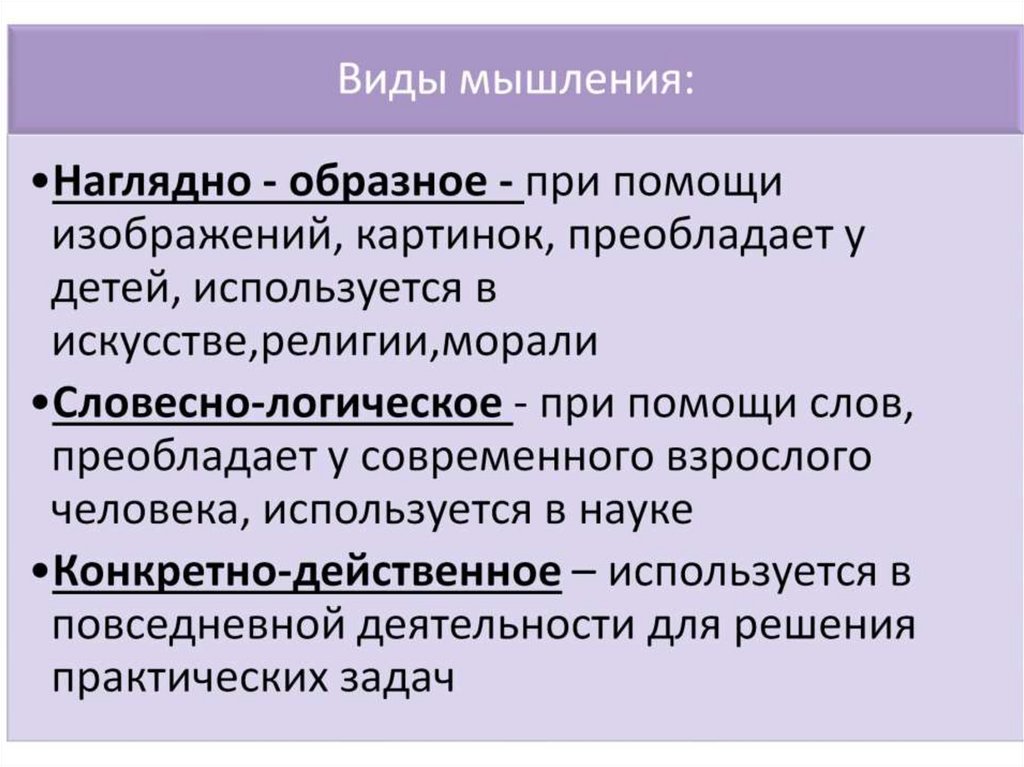 Виды мышления:

•Наглядно - образное - при помощи изображений, картинок, преобладает у детей, используется в искусстве,религии,морали

•Словесно-логическое - при помощи слов, преобладает у современного взрослого человека, используется в науке

•Конкретно-действенное – используется в повседневной деятельности для решения практических задач